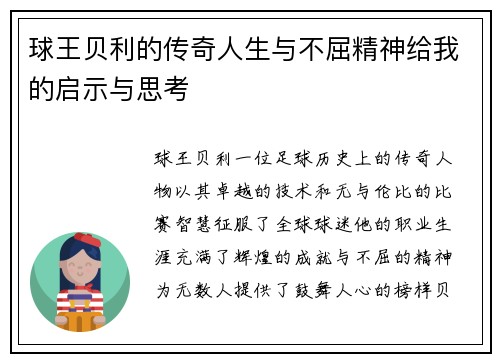 球王贝利的传奇人生与不屈精神给我的启示与思考

球王贝利一位足球历史上的传奇人物以其卓越的技术和无与伦比的比赛智慧征服了全球球迷他的职业生涯充满了辉煌的成就与不屈的精神为无数人提供了鼓舞人心的榜样贝